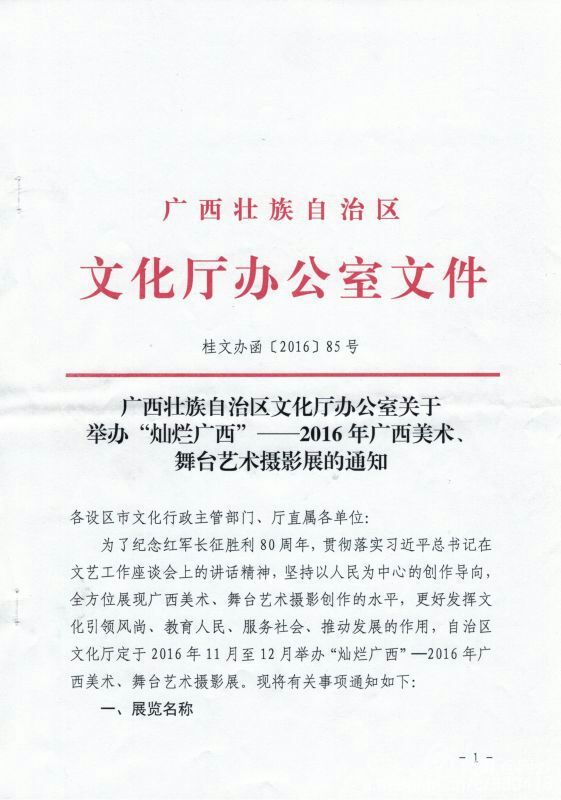 广西壮族自治区

文化厅办公室文件

桂文办函〔2016〕85号

广西壮族自治区文化厅办公室关于举办“灿烂广西”——2016年广西美术、舞台艺术摄影展的通知

各设区市文化行政主管部门、厅直属各单位：

为了纪念红军长征胜利80周年，贯彻落实习近平总书记在文艺工作座谈会上的讲话精神，坚持以人民为中心的创作导向，全方位展现广西美术、舞台艺术摄影创作的水平，更好发挥文化引领风尚、教育人民、服务社会、推动发展的作用，自治区文化厅定于2016年11月至12月举办“灿烂广西”—2016年广西美术、舞台艺术摄影展。现将有关事项通知如下：

一、展览名称

- 1 -